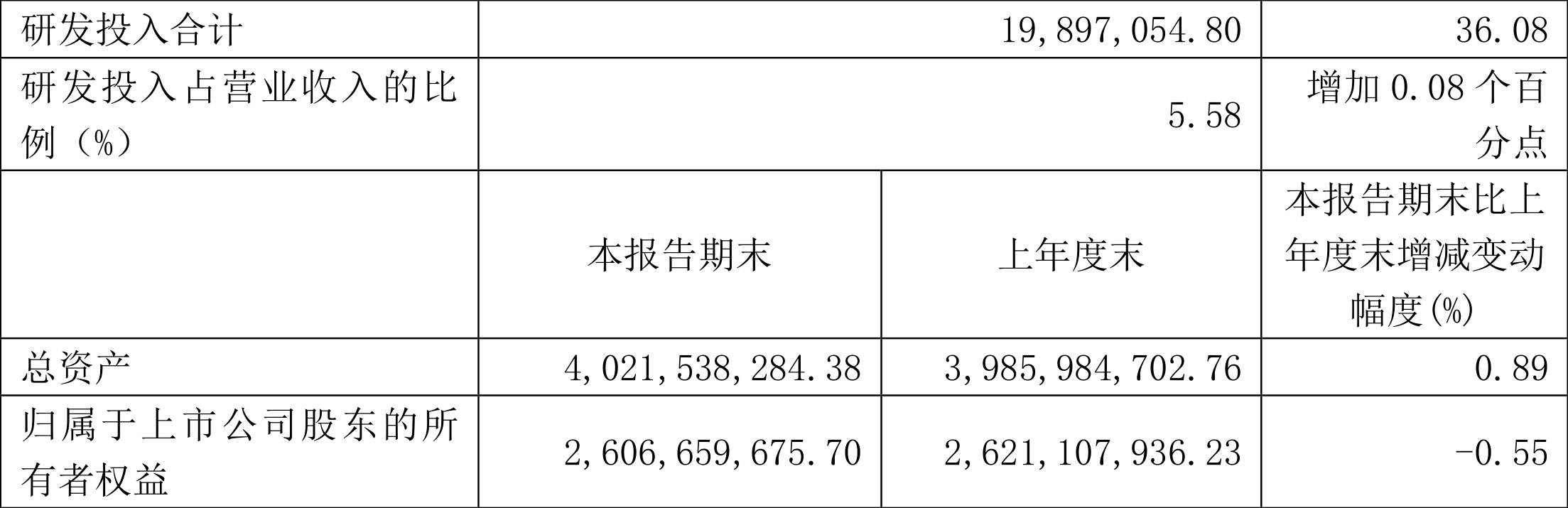 | 研发投入合计 | 19,897,054.80 | | 36.08 |
|---|---|---|---|
| 研发投入占营业收入的比例（%） | 5.58 | | 增加0.08个百分点 |
| | 本报告期末 | 上年度末 | 本报告期末比上年度末增减变动幅度(%) |
| 总资产 | 4,021,538,284.38 | 3,985,984,702.76 | 0.89 |
| 归属于上市公司股东的所有者权益 | 2,606,659,675.70 | 2,621,107,936.23 | -0.55 |